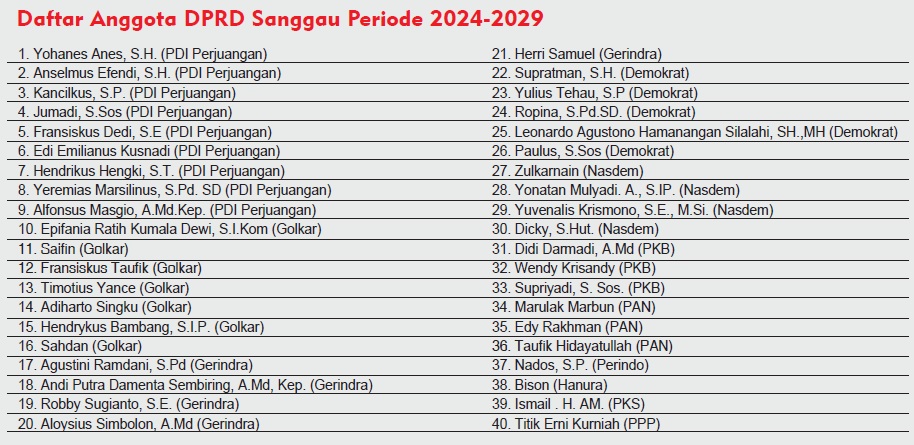 Daftar Anggota DPRD Sanggau Periode 2024-2029

1. Yohanes Anes, S.H. (PDI Perjuangan)
2. Anselmus Efendi, S.H. (PDI Perjuangan)
3. Kancilkus, S.P. (PDI Perjuangan)
4. Jumadi, S.Sos (PDI Perjuangan)
5. Fransiskus Dedi, S.E (PDI Perjuangan)
6. Edi Emilianus Kusnadi (PDI Perjuangan)
7. Hendrikus Hengki, S.T. (PDI Perjuangan)
8. Yeremias Marsilinus, S.Pd. SD (PDI Perjuangan)
9. Alfonsus Masgio, A.Md.Kep. (PDI Perjuangan)
10. Epifania Ratih Kumala Dewi, S.I.Kom (Golkar)
11. Saifin (Golkar)
12. Fransiskus Taufik (Golkar)
13. Timotius Yance (Golkar)
14. Adiharto Singku (Golkar)
15. Hendrykus Bambang, S.I.P. (Golkar)
16. Sahdan (Golkar)
17. Agustini Ramdani, S.Pd (Gerindra)
18. Andi Putra Damenta Sembiring, A.Md, Kep. (Gerindra)
19. Robby Sugianto, S.E. (Gerindra)
20. Aloysius Simbolon, A.Md (Gerindra)

21. Herri Samuel (Gerindra)
22. Supratman, S.H. (Demokrat)
23. Yulius Tehau, S.P (Demokrat)
24. Ropina, S.Pd.SD. (Demokrat)
25. Leonardo Agustono Hamanangan Silalahi, SH.,MH (Demokrat)
26. Paulus, S.Sos (Demokrat)
27. Zulkarnain (Nasdem)
28. Yonatan Mulyadi. A., S.IP. (Nasdem)
29. Yuvenalis Krismono, S.E., M.Si. (Nasdem)
30. Dicky, S.Hut. (Nasdem)
31. Didi Darmadi, A.Md (PKB)
32. Wendy Krisandy (PKB)
33. Supriyadi, S. Sos. (PKB)
34. Marulak Marbun (PAN)
35. Edy Rakhman (PAN)
36. Taufik Hidayatullah (PAN)
37. Nados, S.P. (Perindo)
38. Bison (Hanura)
39. Ismail . H. AM. (PKS)
40. Titik Erni Kurniah (PPP)